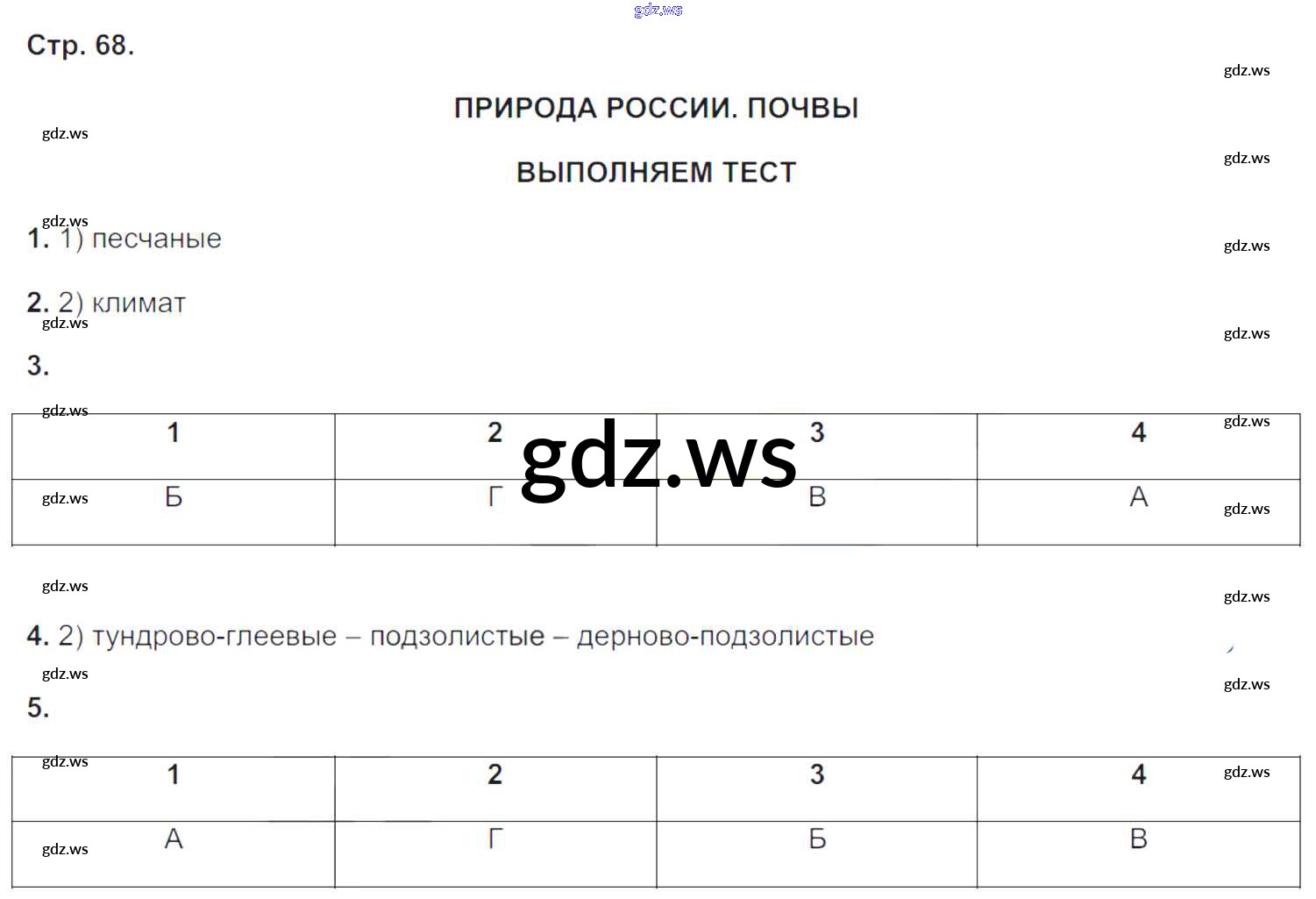 Стр. 68.

ПРИРОДА РОССИИ. ПОЧВЫ

ВЫПОЛНЯЕМ ТЕСТ

1. 1) песчаные

2. 2) климат

3.

| 1 | 2 | 3 | 4 |
|---|---|---|---|
| Б | Г | В | А |

4. 2) тундрово-глеевые – подзолистые – дерново-подзолистые

5.

| 1 | 2 | 3 | 4 |
|---|---|---|---|
| А | Г | Б | В |

gdz.ws